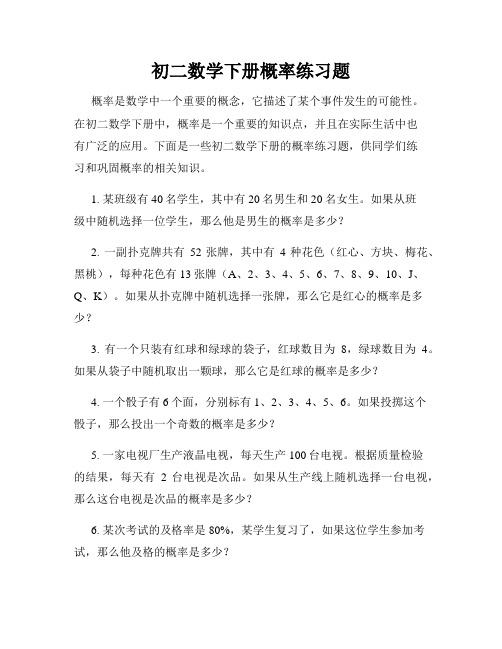 初二数学下册概率练习题

概率是数学中一个重要的概念，它描述了某个事件发生的可能性。在初二数学下册中，概率是一个重要的知识点，并且在实际生活中也有广泛的应用。下面是一些初二数学下册的概率练习题，供同学们练习和巩固概率的相关知识。

1. 某班级有 40 名学生，其中有 20 名男生和 20 名女生。如果从班级中随机选择一位学生，那么他是男生的概率是多少？

2. 一副扑克牌共有 52 张牌，其中有 4 种花色（红心、方块、梅花、黑桃），每种花色有 13 张牌（A、2、3、4、5、6、7、8、9、10、J、Q、K）。如果从扑克牌中随机选择一张牌，那么它是红心的概率是多少？

3. 有一个只装有红球和绿球的袋子，红球数目为 8，绿球数目为 4。如果从袋子中随机取出一颗球，那么它是红球的概率是多少？

4. 一个骰子有 6 个面，分别标有 1、2、3、4、5、6。如果投掷这个骰子，那么投出一个奇数的概率是多少？

5. 一家电视厂生产液晶电视，每天生产 100 台电视。根据质量检验的结果，每天有 2 台电视是次品。如果从生产线上随机选择一台电视，那么这台电视是次品的概率是多少？

6. 某次考试的及格率是 80%，某学生复习了，如果这位学生参加考试，那么他及格的概率是多少？